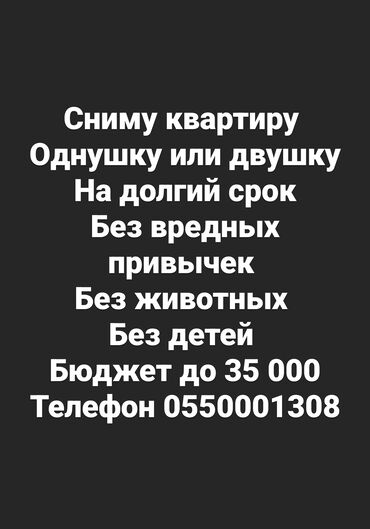 Сниму квартиру
Однушку или двушку
На долгий срок
Без вредных привычек
Без животных
Без детей
Бюджет до 35 000
Телефон 0550001308